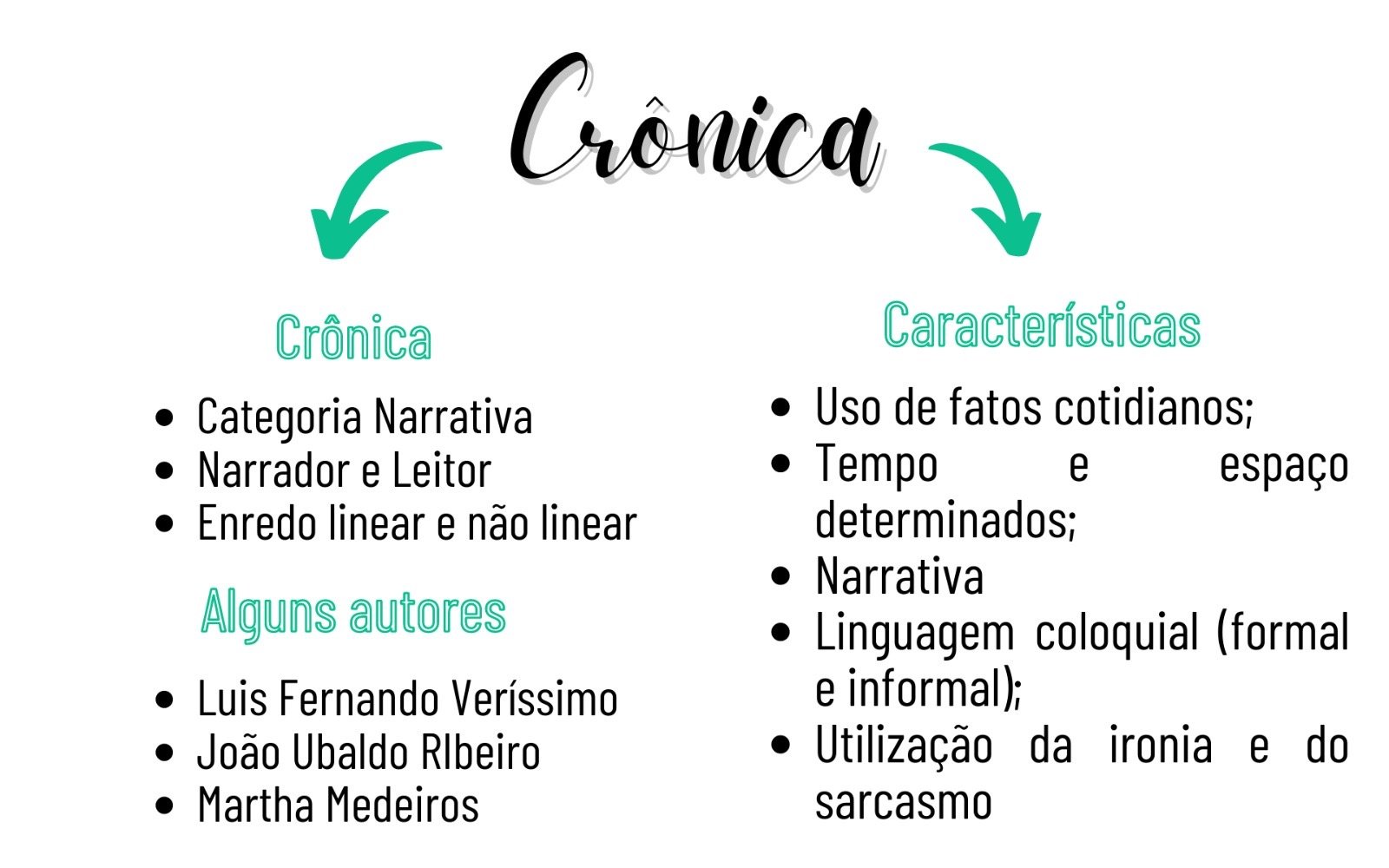 Crônica

Crônica

- Categoria Narrativa
- Narrador e Leitor
- Enredo linear e não linear

Alguns autores

- Luis Fernando Veríssimo
- João Ubaldo RIbeiro
- Martha Medeiros

Características

- Uso de fatos cotidianos;
- Tempo e espaço determinados;
- Narrativa
- Linguagem coloquial (formal e informal);
- Utilização da ironia e do sarcasmo